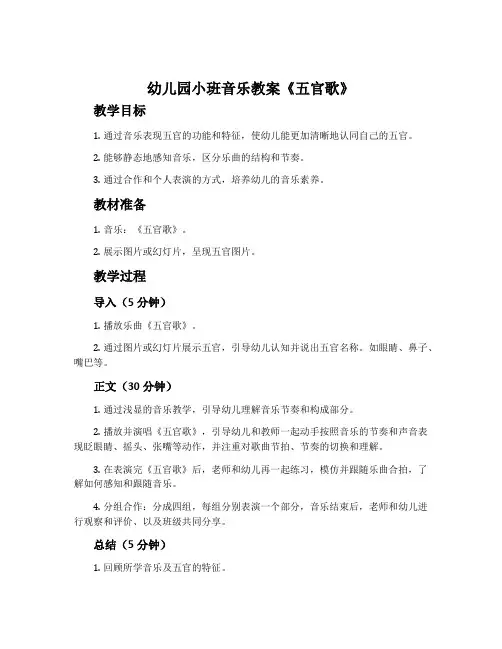 幼儿园小班音乐教案《五官歌》

教学目标

1. 通过音乐表现五官的功能和特征，使幼儿能更加清晰地认同自己的五官。

2. 能够静态地感知音乐，区分乐曲的结构和节奏。

3. 通过合作和个人表演的方式，培养幼儿的音乐素养。

教材准备

1. 音乐：《五官歌》。

2. 展示图片或幻灯片，呈现五官图片。

教学过程

导入（5 分钟）

1. 播放乐曲《五官歌》。

2. 通过图片或幻灯片展示五官，引导幼儿认知并说出五官名称。如眼睛、鼻子、嘴巴等。

正文（30 分钟）

1. 通过浅显的音乐教学，引导幼儿理解音乐节奏和构成部分。

2. 播放并演唱《五官歌》，引导幼儿和教师一起动手按照音乐的节奏和声音表现眨眼睛、摇头、张嘴等动作，并注重对歌曲节拍、节奏的切换和理解。

3. 在表演完《五官歌》后，老师和幼儿再一起练习，模仿并跟随乐曲合拍，了解如何感知和跟随音乐。

4. 分组合作：分成四组，每组分别表演一个部分，音乐结束后，老师和幼儿进行观察和评价、以及班级共同分享。

总结（5 分钟）

1. 回顾所学音乐及五官的特征。